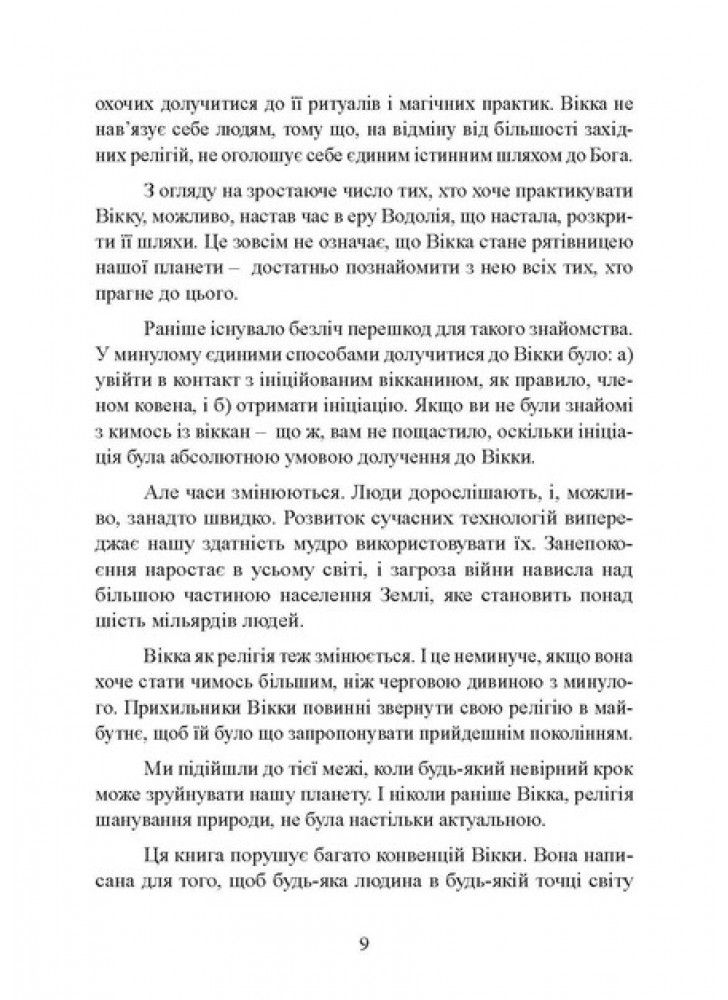 охочих долучитися до її ритуалів і магічних практик. Вікка не нав'язує себе людям, тому що, на відміну від більшості західних релігій, не оголошує себе єдиним істинним шляхом до Бога.

З огляду на зростаюче число тих, хто хоче практикувати Вікку, можливо, настав час в еру Водолія, що настала, розкрити її шляхи. Це зовсім не означає, що Вікка стане рятівницею нашої планети – достатньо познайомити з нею всіх тих, хто прагне до цього.

Раніше існувало безліч перешкод для такого знайомства. У минулому єдиними способами долучитися до Вікки було: а) увійти в контакт з ініційованим вікканином, як правило, членом ковена, і б) отримати ініціацію. Якщо ви не були знайомі з кимось із віккан – що ж, вам не пощастило, оскільки ініціація була абсолютною умовою долучення до Вікки.

Але часи змінюються. Люди дорослішають, і, можливо, занадто швидко. Розвиток сучасних технологій випереджає нашу здатність мудро використовувати їх. Занепокоєння наростає в усьому світі, і загроза війни нависла над більшою частиною населення Землі, яке становить понад шість мільярдів людей.

Вікка як релігія теж змінюється. І це неминуче, якщо вона хоче стати чимось більшим, ніж черговою дивиною з минулого. Прихильники Вікки повинні звернути свою релігію в майбутнє, щоб їй було що запропонувати прийдешнім поколінням.

Ми підійшли до тієї межі, коли будь-який невірний крок може зруйнувати нашу планету. І ніколи раніше Вікка, релігія шанування природи, не була настільки актуальною.

Ця книга порушує багато конвенцій Вікки. Вона написана для того, щоб будь-яка людина в будь-якій точці світу

9